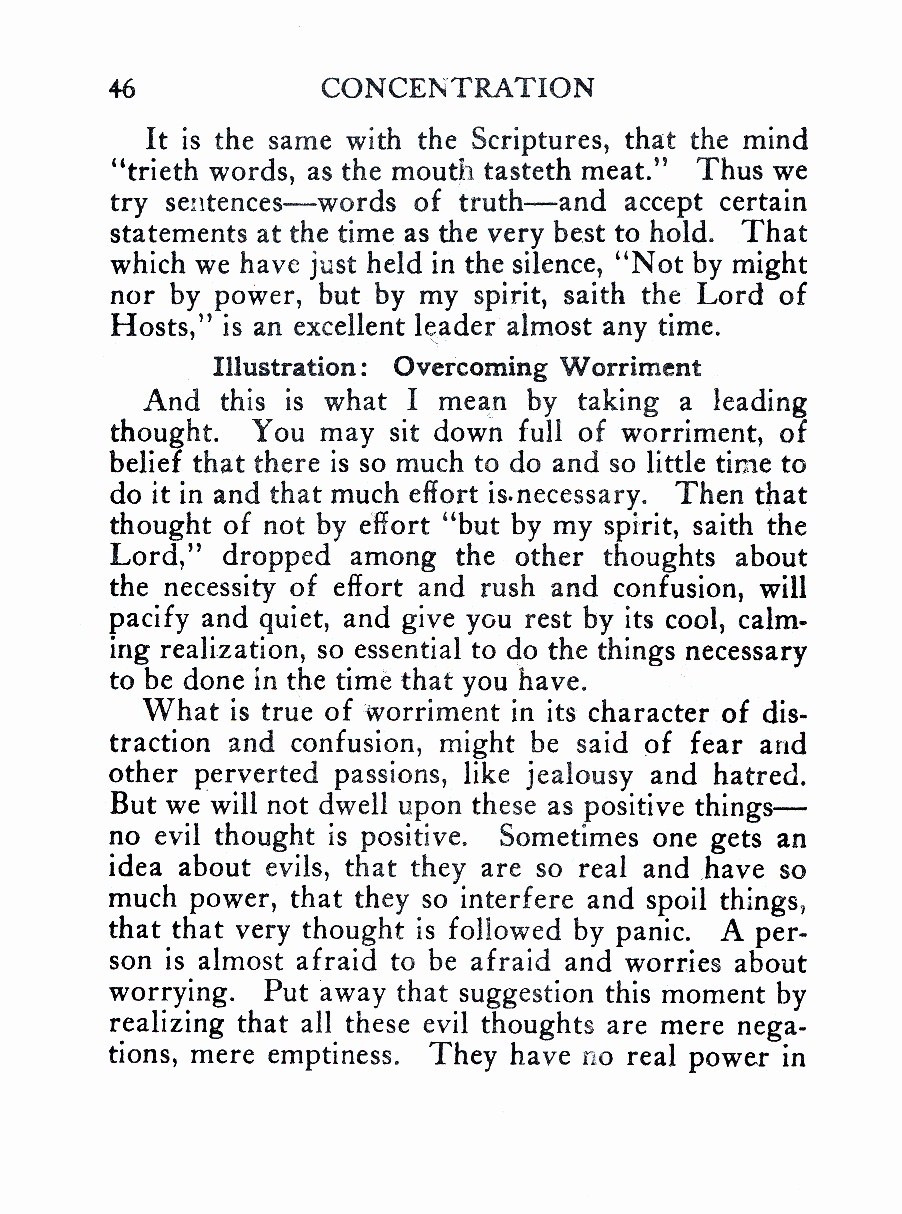 46 CONCENTRATION

It is the same with the Scriptures, that the mind "trieth words, as the mouth tasteth meat." Thus we try sentences—words of truth—and accept certain statements at the time as the very best to hold. That which we have just held in the silence, "Not by might nor by power, but by my spirit, saith the Lord of Hosts," is an excellent leader almost any time.

Illustration: Overcoming Worriment

And this is what I mean by taking a leading thought. You may sit down full of worriment, of belief that there is so much to do and so little time to do it in and that much effort is necessary. Then that thought of not by effort "but by my spirit, saith the Lord," dropped among the other thoughts about the necessity of effort and rush and confusion, will pacify and quiet, and give you rest by its cool, calming realization, so essential to do the things necessary to be done in the time that you have.

What is true of worriment in its character of distraction and confusion, might be said of fear and other perverted passions, like jealousy and hatred. But we will not dwell upon these as positive things—no evil thought is positive. Sometimes one gets an idea about evils, that they are so real and have so much power, that they so interfere and spoil things, that that very thought is followed by panic. A person is almost afraid to be afraid and worries about worrying. Put away that suggestion this moment by realizing that all these evil thoughts are mere negations, mere emptiness. They have no real power in